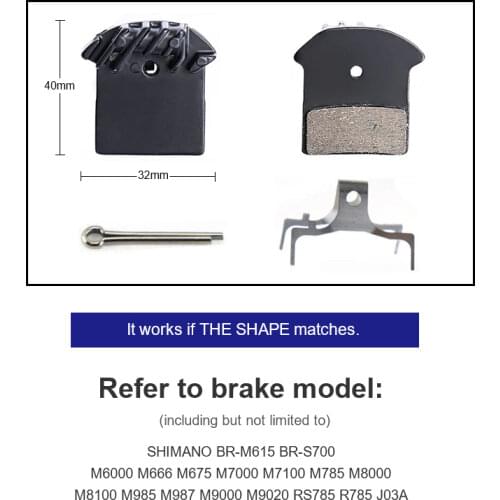 40mm

32mm

It works if THE SHAPE matches.

Refer to brake model:

(including but not limited to)

SHIMANO BR-M615 BR-S700

M6000 M666 M675 M7000 M7100 M785 M8000

M8100 M985 M987 M9000 M9020 RS785 R785 J03A